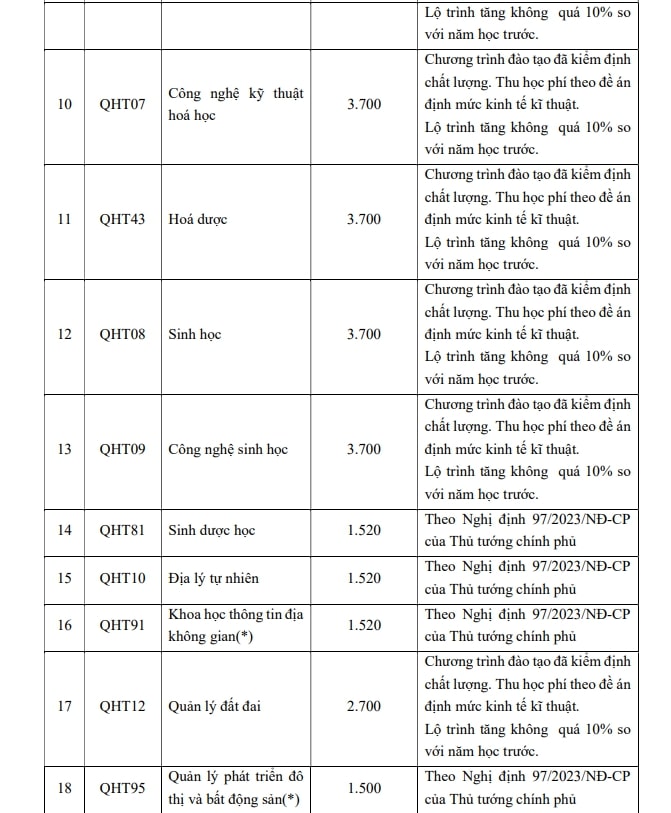 |  |  |  |  | Lộ trình tăng không quá 10% so với năm học trước. |
|---|---|---|---|---|
| 10 | QHT07 | Công nghệ kỹ thuật hoá học | 3.700 | Chương trình đào tạo đã kiểm định chất lượng. Thu học phí theo đề án định mức kinh tế kĩ thuật. Lộ trình tăng không quá 10% so với năm học trước. |
| 11 | QHT43 | Hoá dược | 3.700 | Chương trình đào tạo đã kiểm định chất lượng. Thu học phí theo đề án định mức kinh tế kĩ thuật. Lộ trình tăng không quá 10% so với năm học trước. |
| 12 | QHT08 | Sinh học | 3.700 | Chương trình đào tạo đã kiểm định chất lượng. Thu học phí theo đề án định mức kinh tế kĩ thuật. Lộ trình tăng không quá 10% so với năm học trước. |
| 13 | QHT09 | Công nghệ sinh học | 3.700 | Chương trình đào tạo đã kiểm định chất lượng. Thu học phí theo đề án định mức kinh tế kĩ thuật. Lộ trình tăng không quá 10% so với năm học trước. |
| 14 | QHT81 | Sinh dược học | 1.520 | Theo Nghị định 97/2023/NĐ-CP của Thủ tướng chính phủ |
| 15 | QHT10 | Địa lý tự nhiên | 1.520 | Theo Nghị định 97/2023/NĐ-CP của Thủ tướng chính phủ |
| 16 | QHT91 | Khoa học thông tin địa không gian(*) | 1.520 | Theo Nghị định 97/2023/NĐ-CP của Thủ tướng chính phủ |
| 17 | QHT12 | Quản lý đất đai | 2.700 | Chương trình đào tạo đã kiểm định chất lượng. Thu học phí theo đề án định mức kinh tế kĩ thuật. Lộ trình tăng không quá 10% so với năm học trước. |
| 18 | QHT95 | Quản lý phát triển đô thị và bất động sản(*) | 1.500 | Theo Nghị định 97/2023/NĐ-CP của Thủ tướng chính phủ |